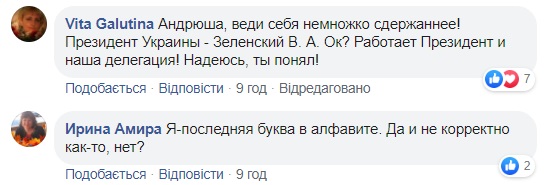 Vita Galutina Андрюша, веди себя немножко сдержаннее! Президент Украины - Зеленский В. А. Ок? Работает Президент и наша делегация! Надеюсь, ты понял!

7

Подобається · Відповісти · 9 год · Відредаговано

Ирина Амира Я-последняя буква в алфавите. Да и не корректно как-то, нет?

2

Подобається · Відповісти · 9 год